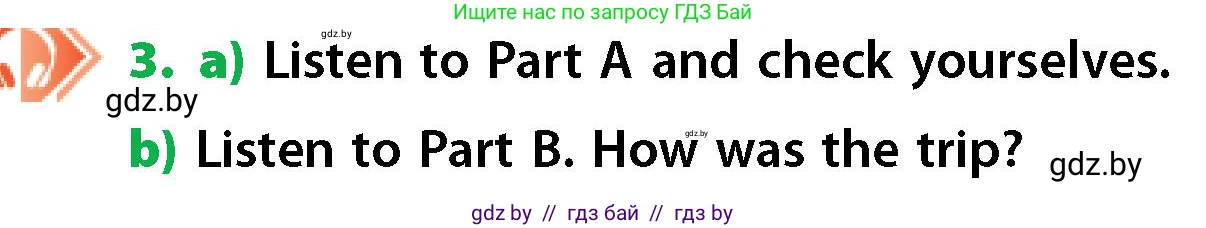 Ищите нас по запросу ГДЗ Бай

gdz.by

3. a) Listen to Part A and check yourselves.

gdz.by

b) Listen to Part B. How was the trip?

gdz.by

gdz.by

gdz by // гдз бай // гдз by